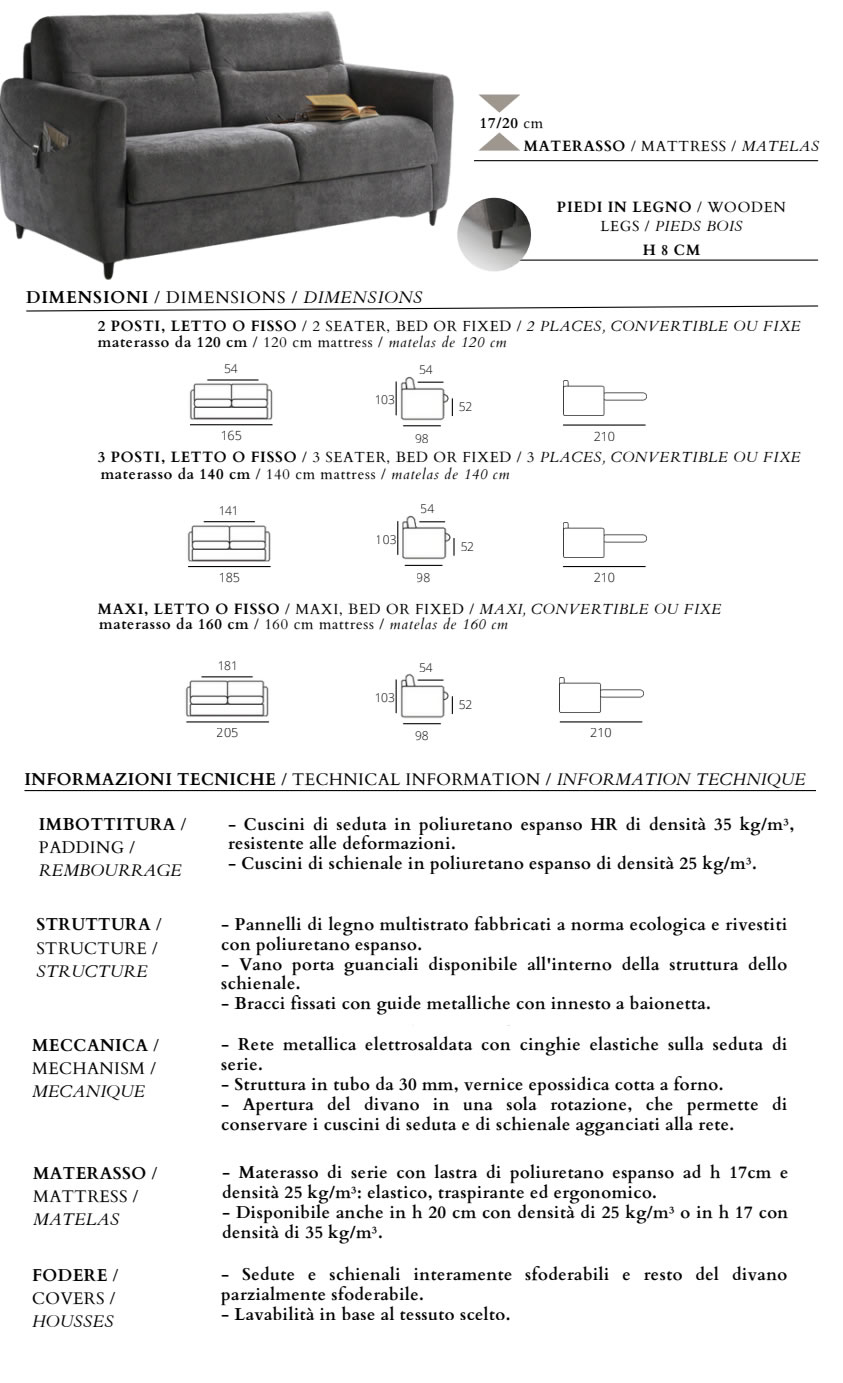 17/20 cm
MATERASSO / MATTRESS / MATELAS

PIEDI IN LEGNO / WOODEN LEGS / PIEDS BOIS
H 8 CM

DIMENSIONI / DIMENSIONS / DIMENSIONS

2 POSTI, LETTO O FISSO / 2 SEATER, BED OR FIXED / 2 PLACES, CONVERTIBLE OU FIXE
materasso da 120 cm / 120 cm mattress / matelas de 120 cm

54
165
54
103
52
98
210

3 POSTI, LETTO O FISSO / 3 SEATER, BED OR FIXED / 3 PLACES, CONVERTIBLE OU FIXE
materasso da 140 cm / 140 cm mattress / matelas de 140 cm

141
185
54
103
52
98
210

MAXI, LETTO O FISSO / MAXI, BED OR FIXED / MAXI, CONVERTIBLE OU FIXE
materasso da 160 cm / 160 cm mattress / matelas de 160 cm

181
205
54
103
52
98
210

INFORMAZIONI TECNICHE / TECHNICAL INFORMATION / INFORMATION TECHNIQUE

IMBOTTITURA / PADDING / REMBOURRAGE
- Cuscini di seduta in poliuretano espanso HR di densità 35 kg/m³, resistente alle deformazioni.
- Cuscini di schienale in poliuretano espanso di densità 25 kg/m³.

STRUTTURA / STRUCTURE / STRUCTURE
- Pannelli di legno multistrato fabbricati a norma ecologica e rivestiti con poliuretano espanso.
- Vano porta guanciali disponibile all'interno della struttura dello schienale.
- Bracci fissati con guide metalliche con innesto a baionetta.

MECCANICA / MECHANISM / MECANIQUE
- Rete metallica elettrosaldata con cinghie elastiche sulla seduta di serie.
- Struttura in tubo da 30 mm, vernice epossidica cotta a forno.
- Apertura del divano in una sola rotazione, che permette di conservare i cuscini di seduta e di schienale agganciati alla rete.

MATERASSO / MATTRESS / MATELAS
- Materasso di serie con lastra di poliuretano espanso ad h 17cm e densità 25 kg/m³: elastico, traspirante ed ergonomico.
- Disponibile anche in h 20 cm con densità di 25 kg/m³ o in h 17 con densità di 35 kg/m³.

FODERE / COVERS / HOUSSES
- Sedute e schienali interamente sfoderabili e resto del divano parzialmente sfoderabile.
- Lavabilità in base al tessuto scelto.